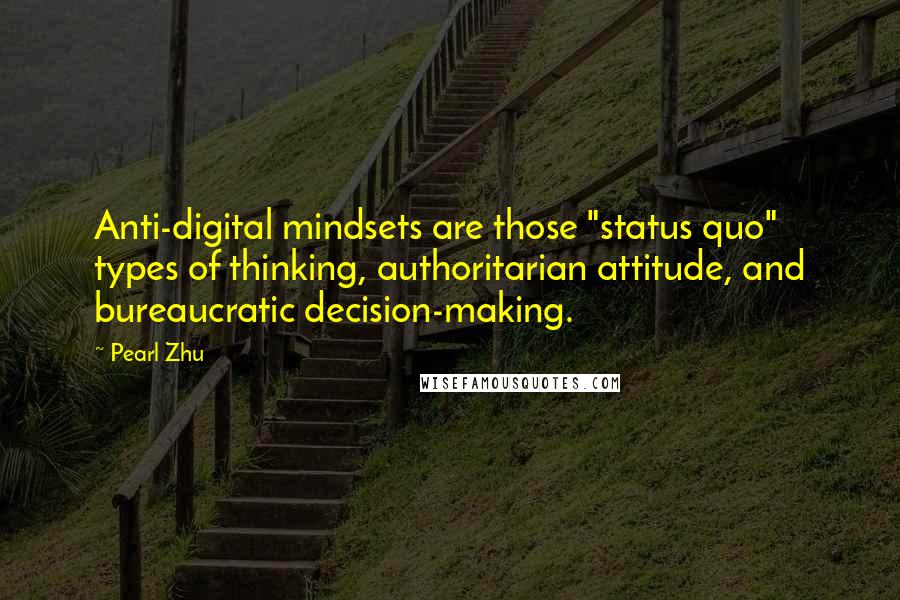 Anti-digital mindsets are those "status quo" types of thinking, authoritarian attitude, and bureaucratic decision-making.

~ Pearl Zhu

WISEFAMOUSQUOTES.COM